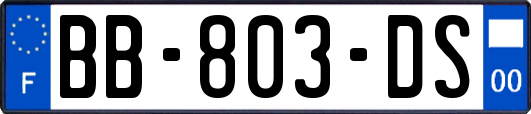 F
BB-803-DS
00